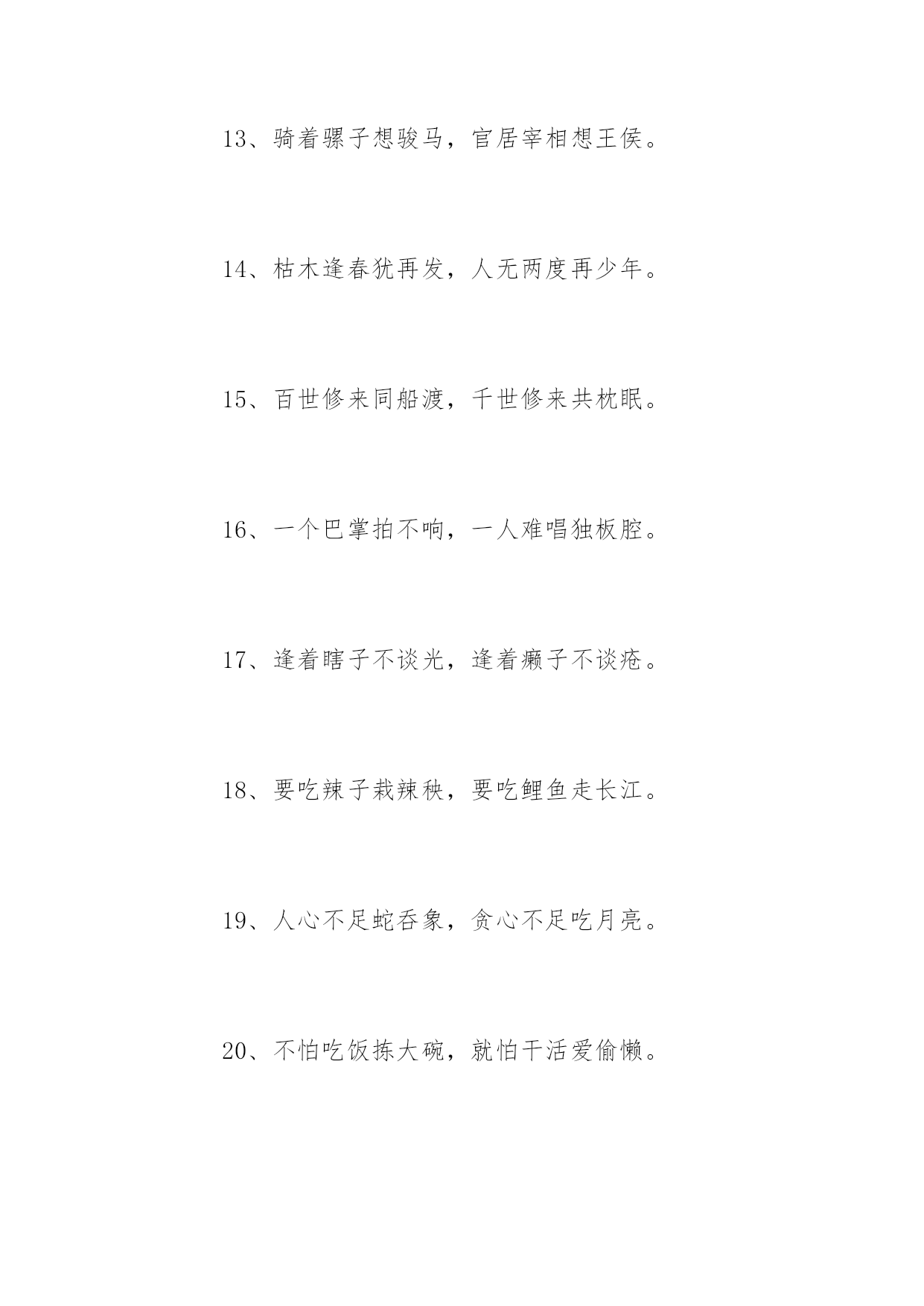 13、骑着骡子想骏马，官居宰相想王侯。

14、枯木逢春犹再发，人无两度再少年。

15、百世修来同船渡，千世修来共枕眠。

16、一个巴掌拍不响，一人难唱独板腔。

17、逢着瞎子不谈光，逢着癞子不谈疮。

18、要吃辣子栽辣秧，要吃鲤鱼走长江。

19、人心不足蛇吞象，贪心不足吃月亮。

20、不怕吃饭拣大碗，就怕干活爱偷懒。